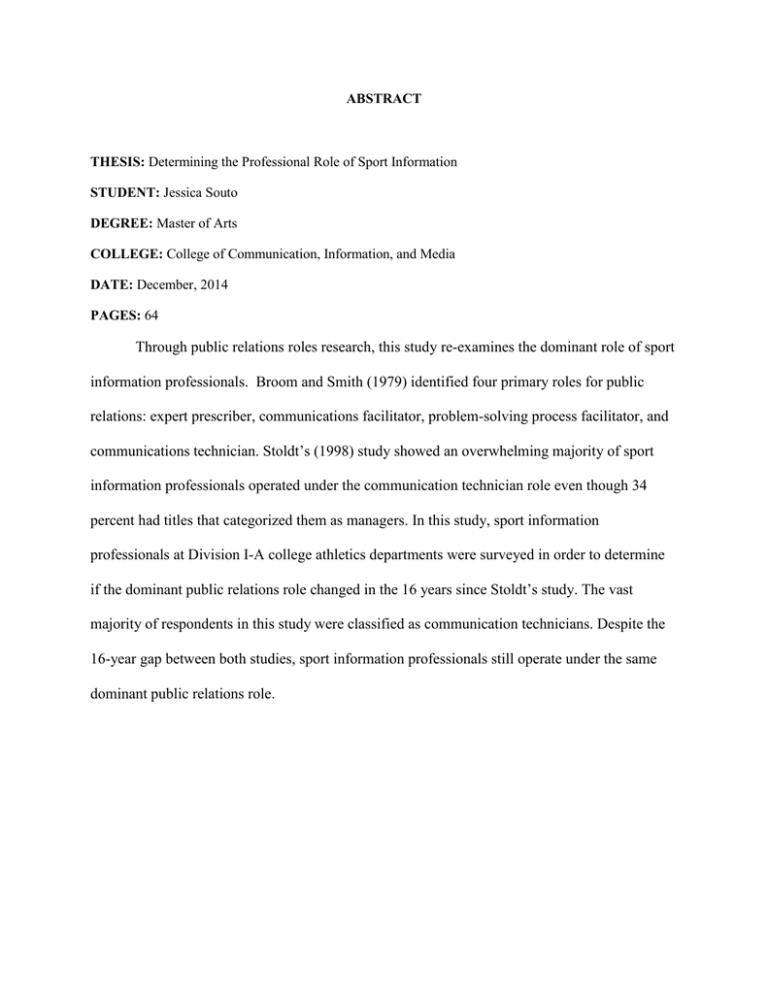 ABSTRACT

THESIS: Determining the Professional Role of Sport Information

STUDENT: Jessica Souto

DEGREE: Master of Arts

COLLEGE: College of Communication, Information, and Media

DATE: December, 2014

PAGES: 64

Through public relations roles research, this study re-examines the dominant role of sport information professionals. Broom and Smith (1979) identified four primary roles for public relations: expert prescriber, communications facilitator, problem-solving process facilitator, and communications technician. Stoldt's (1998) study showed an overwhelming majority of sport information professionals operated under the communication technician role even though 34 percent had titles that categorized them as managers. In this study, sport information professionals at Division I-A college athletics departments were surveyed in order to determine if the dominant public relations role changed in the 16 years since Stoldt's study. The vast majority of respondents in this study were classified as communication technicians. Despite the 16-year gap between both studies, sport information professionals still operate under the same dominant public relations role.